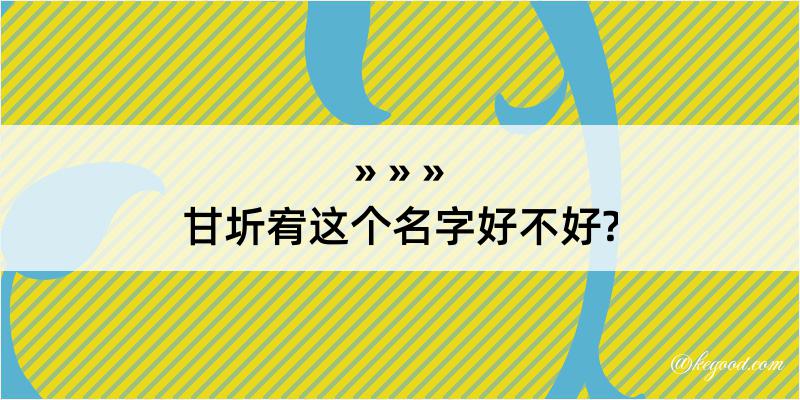 » » »
甘圻宥这个名字好不好?

@kegood.com